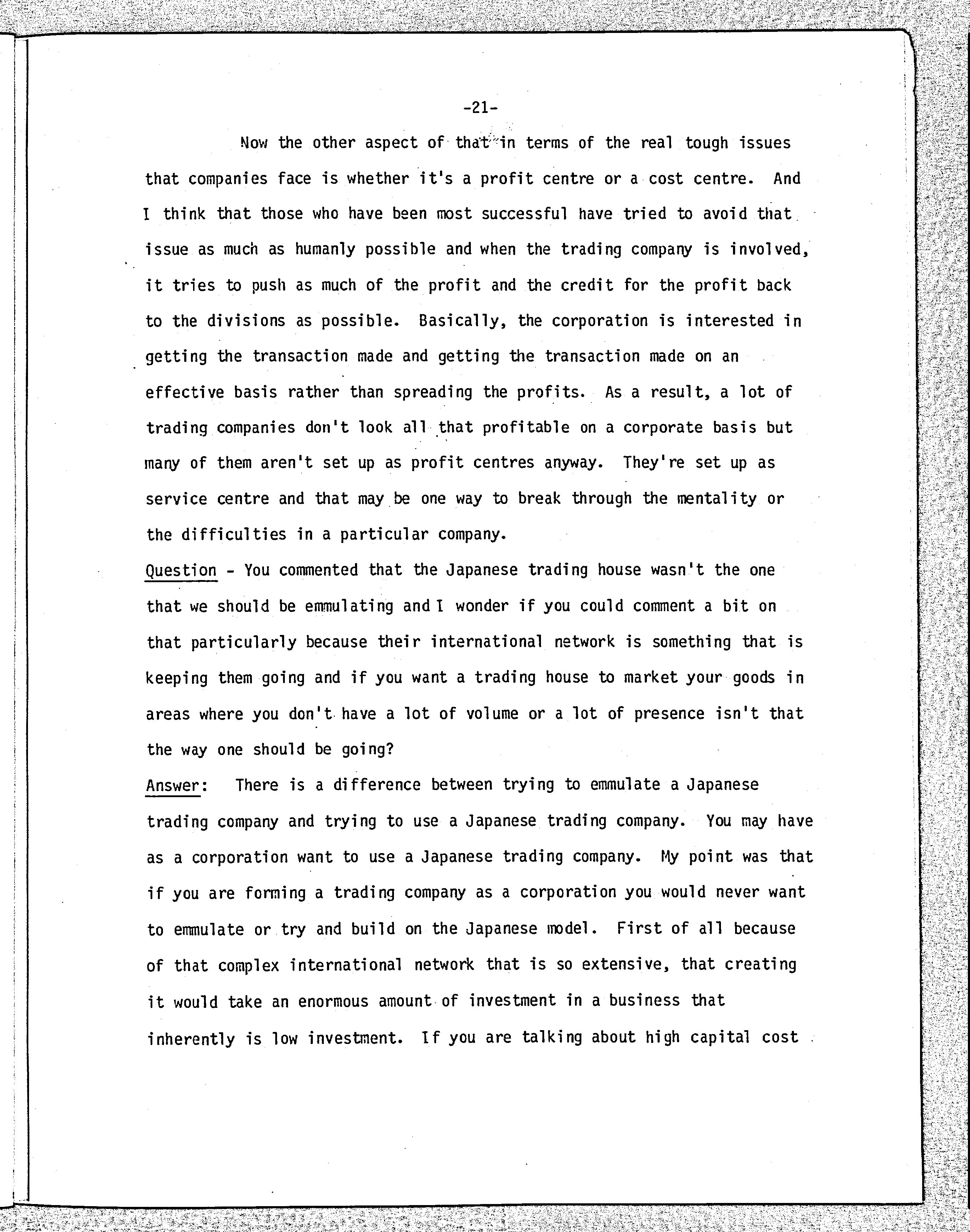 -21-

Now the other aspect of that in terms of the real tough issues that companies face is whether it's a profit centre or a cost centre. And I think that those who have been most successful have tried to avoid that issue as much as humanly possible and when the trading company is involved, it tries to push as much of the profit and the credit for the profit back to the divisions as possible. Basically, the corporation is interested in getting the transaction made and getting the transaction made on an effective basis rather than spreading the profits. As a result, a lot of trading companies don't look all that profitable on a corporate basis but many of them aren't set up as profit centres anyway. They're set up as service centre and that may be one way to break through the mentality or the difficulties in a particular company.

Question - You commented that the Japanese trading house wasn't the one that we should be emmulating and I wonder if you could comment a bit on that particularly because their international network is something that is keeping them going and if you want a trading house to market your goods in areas where you don't have a lot of volume or a lot of presence isn't that the way one should be going?

Answer: There is a difference between trying to emmulate a Japanese trading company and trying to use a Japanese trading company. You may have as a corporation want to use a Japanese trading company. My point was that if you are forming a trading company as a corporation you would never want to emmulate or try and build on the Japanese model. First of all because of that complex international network that is so extensive, that creating it would take an enormous amount of investment in a business that inherently is low investment. If you are talking about high capital cost